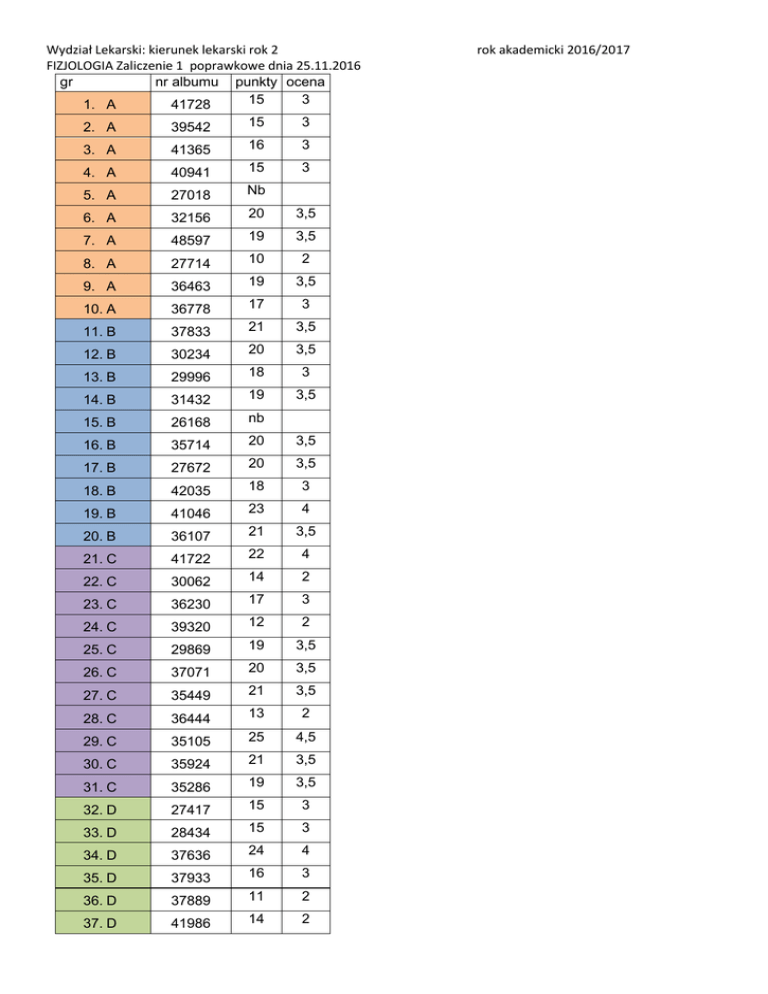 Wydział Lekarski: kierunek lekarski rok 2

rok akademicki 2016/2017

FIZJOLOGIA Zaliczenie 1 poprawkowe dnia 25.11.2016

| gr | nr albumu | punkty | ocena |
|---|---|---|---|
| 1. A | 41728 | 15 | 3 |
| 2. A | 39542 | 15 | 3 |
| 3. A | 41365 | 16 | 3 |
| 4. A | 40941 | 15 | 3 |
| 5. A | 27018 | Nb | |
| 6. A | 32156 | 20 | 3,5 |
| 7. A | 48597 | 19 | 3,5 |
| 8. A | 27714 | 10 | 2 |
| 9. A | 36463 | 19 | 3,5 |
| 10. A | 36778 | 17 | 3 |
| 11. B | 37833 | 21 | 3,5 |
| 12. B | 30234 | 20 | 3,5 |
| 13. B | 29996 | 18 | 3 |
| 14. B | 31432 | 19 | 3,5 |
| 15. B | 26168 | nb | |
| 16. B | 35714 | 20 | 3,5 |
| 17. B | 27672 | 20 | 3,5 |
| 18. B | 42035 | 18 | 3 |
| 19. B | 41046 | 23 | 4 |
| 20. B | 36107 | 21 | 3,5 |
| 21. C | 41722 | 22 | 4 |
| 22. C | 30062 | 14 | 2 |
| 23. C | 36230 | 17 | 3 |
| 24. C | 39320 | 12 | 2 |
| 25. C | 29869 | 19 | 3,5 |
| 26. C | 37071 | 20 | 3,5 |
| 27. C | 35449 | 21 | 3,5 |
| 28. C | 36444 | 13 | 2 |
| 29. C | 35105 | 25 | 4,5 |
| 30. C | 35924 | 21 | 3,5 |
| 31. C | 35286 | 19 | 3,5 |
| 32. D | 27417 | 15 | 3 |
| 33. D | 28434 | 15 | 3 |
| 34. D | 37636 | 24 | 4 |
| 35. D | 37933 | 16 | 3 |
| 36. D | 37889 | 11 | 2 |
| 37. D | 41986 | 14 | 2 |